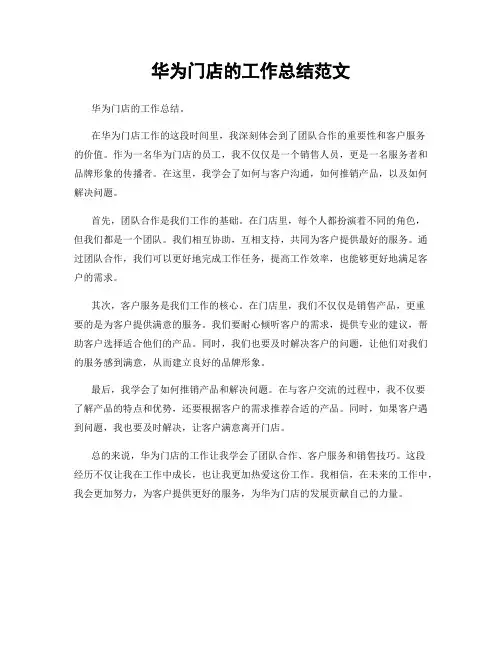 华为门店的工作总结范文

华为门店的工作总结。

在华为门店工作的这段时间里，我深刻体会到了团队合作的重要性和客户服务的价值。作为一名华为门店的员工，我不仅仅是一个销售人员，更是一名服务者和品牌形象的传播者。在这里，我学会了如何与客户沟通，如何推销产品，以及如何解决问题。

首先，团队合作是我们工作的基础。在门店里，每个人都扮演着不同的角色，但我们都是一个团队。我们相互协助，互相支持，共同为客户提供最好的服务。通过团队合作，我们可以更好地完成工作任务，提高工作效率，也能够更好地满足客户的需求。

其次，客户服务是我们工作的核心。在门店里，我们不仅仅是销售产品，更重要的是为客户提供满意的服务。我们要耐心倾听客户的需求，提供专业的建议，帮助客户选择适合他们的产品。同时，我们也要及时解决客户的问题，让他们对我们的服务感到满意，从而建立良好的品牌形象。

最后，我学会了如何推销产品和解决问题。在与客户交流的过程中，我不仅要了解产品的特点和优势，还要根据客户的需求推荐合适的产品。同时，如果客户遇到问题，我也要及时解决，让客户满意离开门店。

总的来说，华为门店的工作让我学会了团队合作、客户服务和销售技巧。这段经历不仅让我在工作中成长，也让我更加热爱这份工作。我相信，在未来的工作中，我会更加努力，为客户提供更好的服务，为华为门店的发展贡献自己的力量。